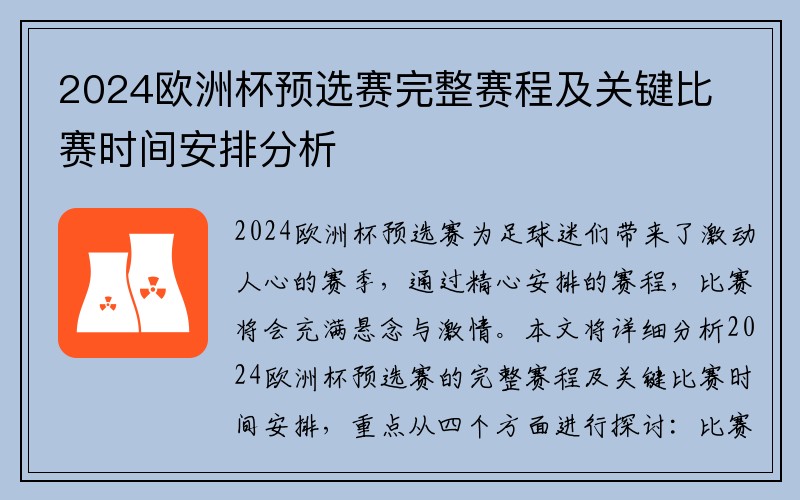 2024欧洲杯预选赛完整赛程及关键比赛时间安排分析

2024欧洲杯预选赛为足球迷们带来了激动人心的赛季，通过精心安排的赛程，比赛将会充满悬念与激情。本文将详细分析2024欧洲杯预选赛的完整赛程及关键比赛时间安排，重点从四个方面进行探讨：比赛